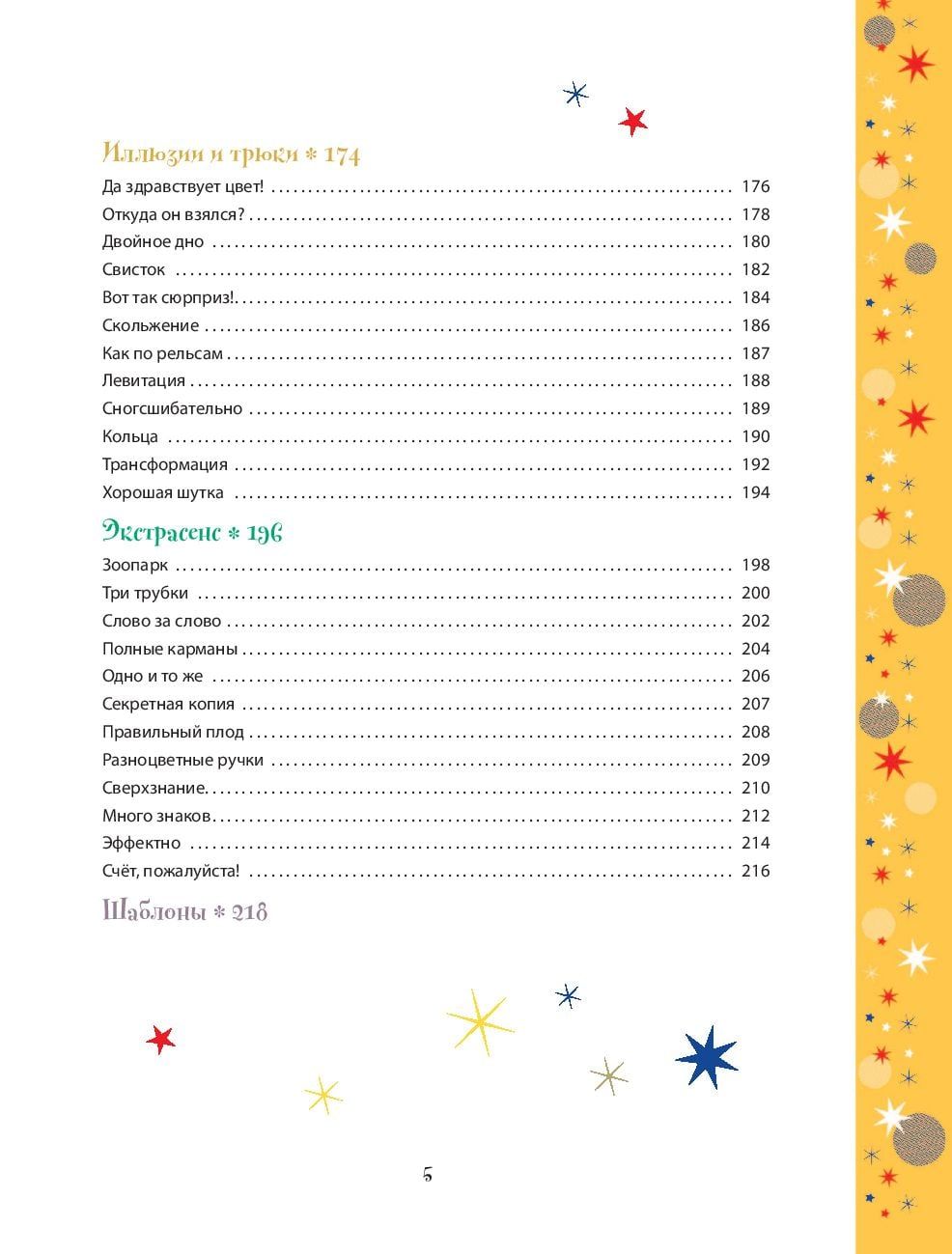 Иллюзии и трюки * 174

Да здравствует цвет! .......... 176
Откуда он взялся? .......... 178
Двойное дно .......... 180
Свисток .......... 182
Вот так сюрприз! .......... 184
Скольжение .......... 186
Как по рельсам .......... 187
Левитация .......... 188
Сногсшибательно .......... 189
Кольца .......... 190
Трансформация .......... 192
Хорошая шутка .......... 194

Экстрасенс * 196

Зоопарк .......... 198
Три трубки .......... 200
Слово за слово .......... 202
Полные карманы .......... 204
Одно и то же .......... 206
Секретная копия .......... 207
Правильный плод .......... 208
Разноцветные ручки .......... 209
Сверхзнание .......... 210
Много знаков .......... 212
Эффектно .......... 214
Счёт, пожалуйста! .......... 216

Шаблоны * 218

5